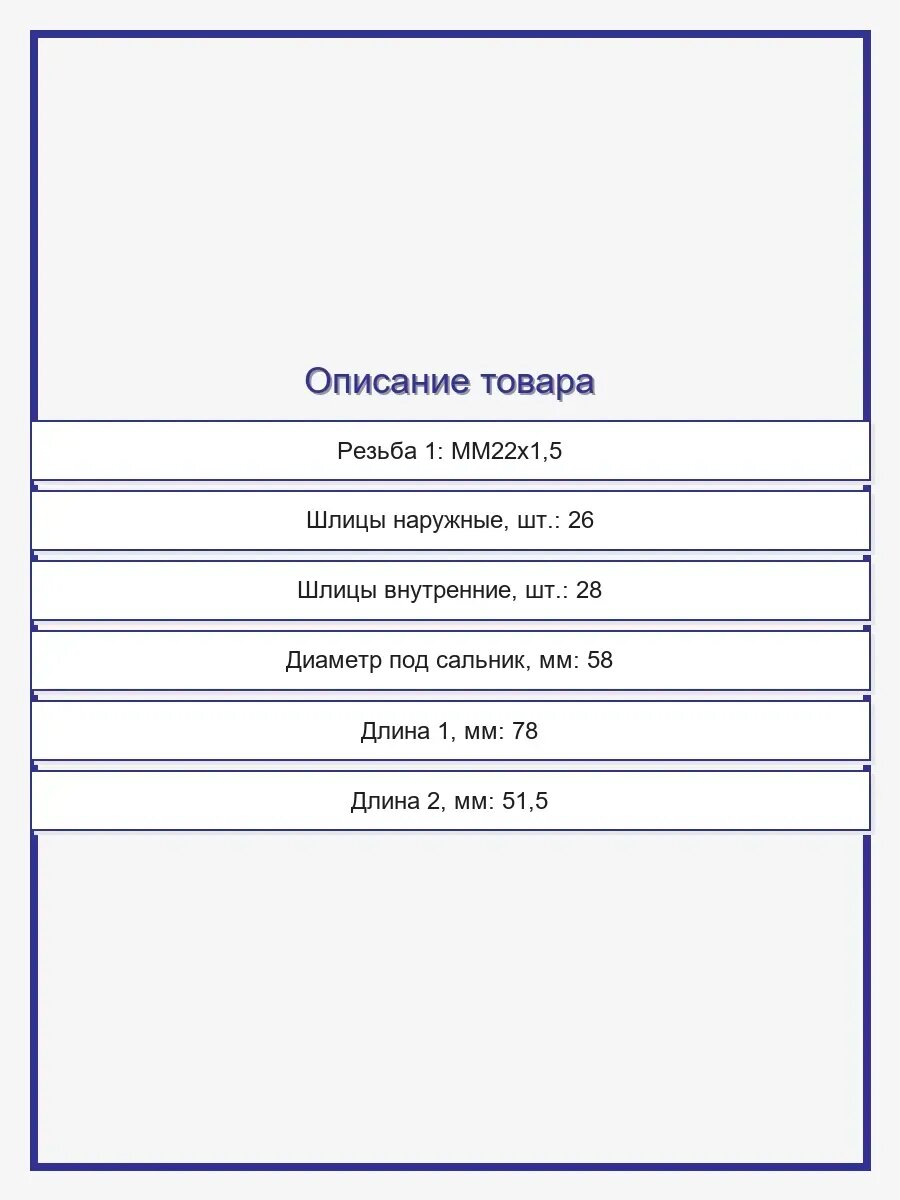 Описание товара

Резьба 1: MM22x1,5

Шлицы наружные, шт.: 26

Шлицы внутренние, шт.: 28

Диаметр под сальник, мм: 58

Длина 1, мм: 78

Длина 2, мм: 51,5